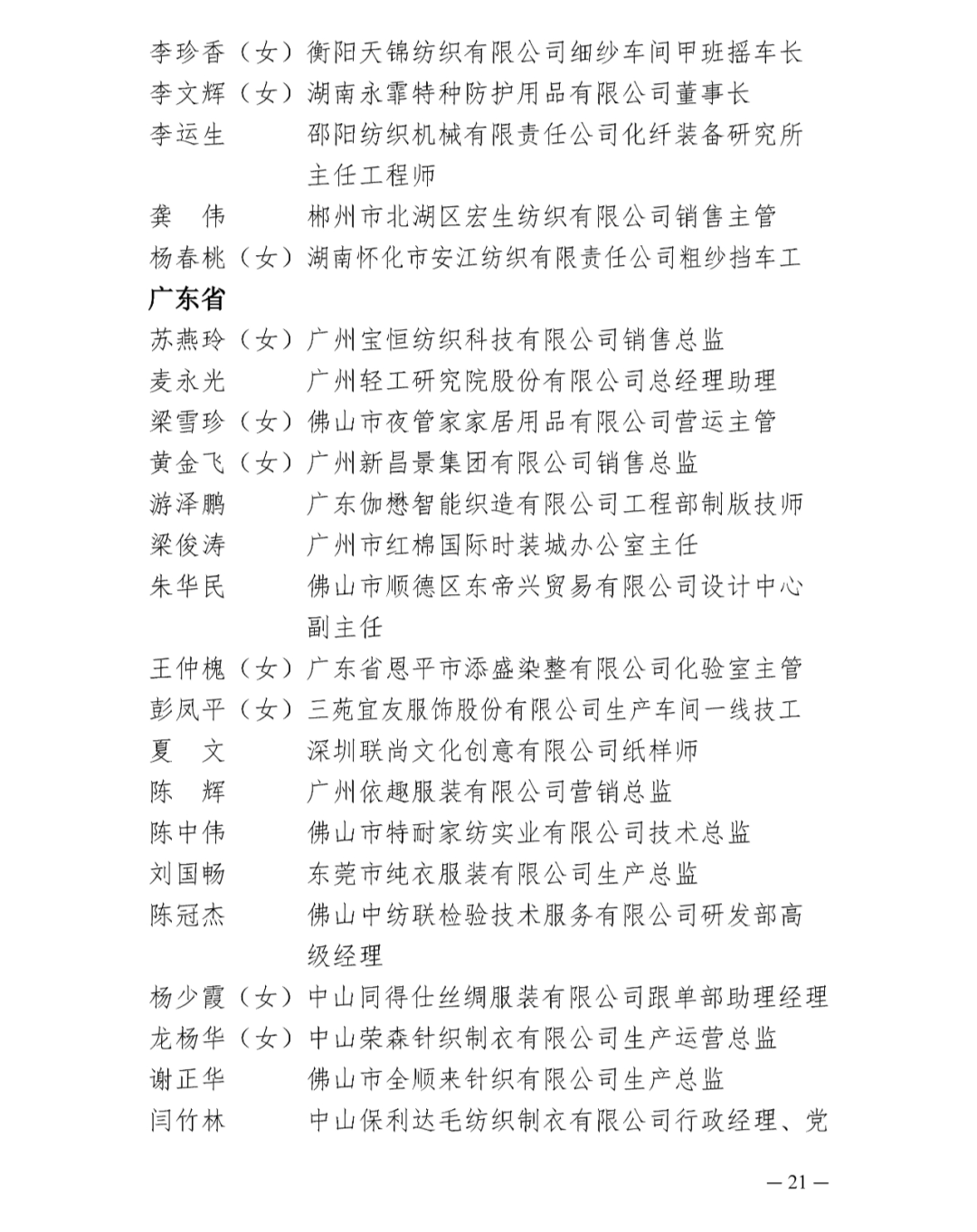 李珍香（女）衡阳天锦纺织有限公司细纱车间甲班摇车长
李文辉（女）湖南永霏特种防护用品有限公司董事长
李运生　　邵阳纺织机械有限责任公司化纤装备研究所主任工程师
龚　伟　　郴州市北湖区宏生纺织有限公司销售主管
杨春桃（女）湖南怀化市安江纺织有限责任公司粗纱挡车工

广东省

苏燕玲（女）广州宝恒纺织科技有限公司销售总监
麦永光　　广州轻工研究院股份有限公司总经理助理
梁雪珍（女）佛山市夜管家家居用品有限公司营运主管
黄金飞（女）广州新昌景集团有限公司销售总监
游泽鹏　　广东伽懋智能织造有限公司工程部制版技师
梁俊涛　　广州市红棉国际时装城办公室主任
朱华民　　佛山市顺德区东帝兴贸易有限公司设计中心副主任
王仲槐（女）广东省恩平市添盛染整有限公司化验室主管
彭凤平（女）三苑宜友服饰股份有限公司生产车间一线技工
夏　文　　深圳联尚文化创意有限公司纸样师
陈　辉　　广州依趣服装有限公司营销总监
陈中伟　　佛山市特耐家纺实业有限公司技术总监
刘国畅　　东莞市纯衣服装有限公司生产总监
陈冠杰　　佛山中纺联检验技术服务有限公司研发部高级经理
杨少霞（女）中山同得仕丝绸服装有限公司跟单部助理经理
龙杨华（女）中山荣森针织制衣有限公司生产运营总监
谢正华　　佛山市全顺来针织有限公司生产总监
闫竹林　　中山保利达毛纺织制衣有限公司行政经理、党

— 21 —